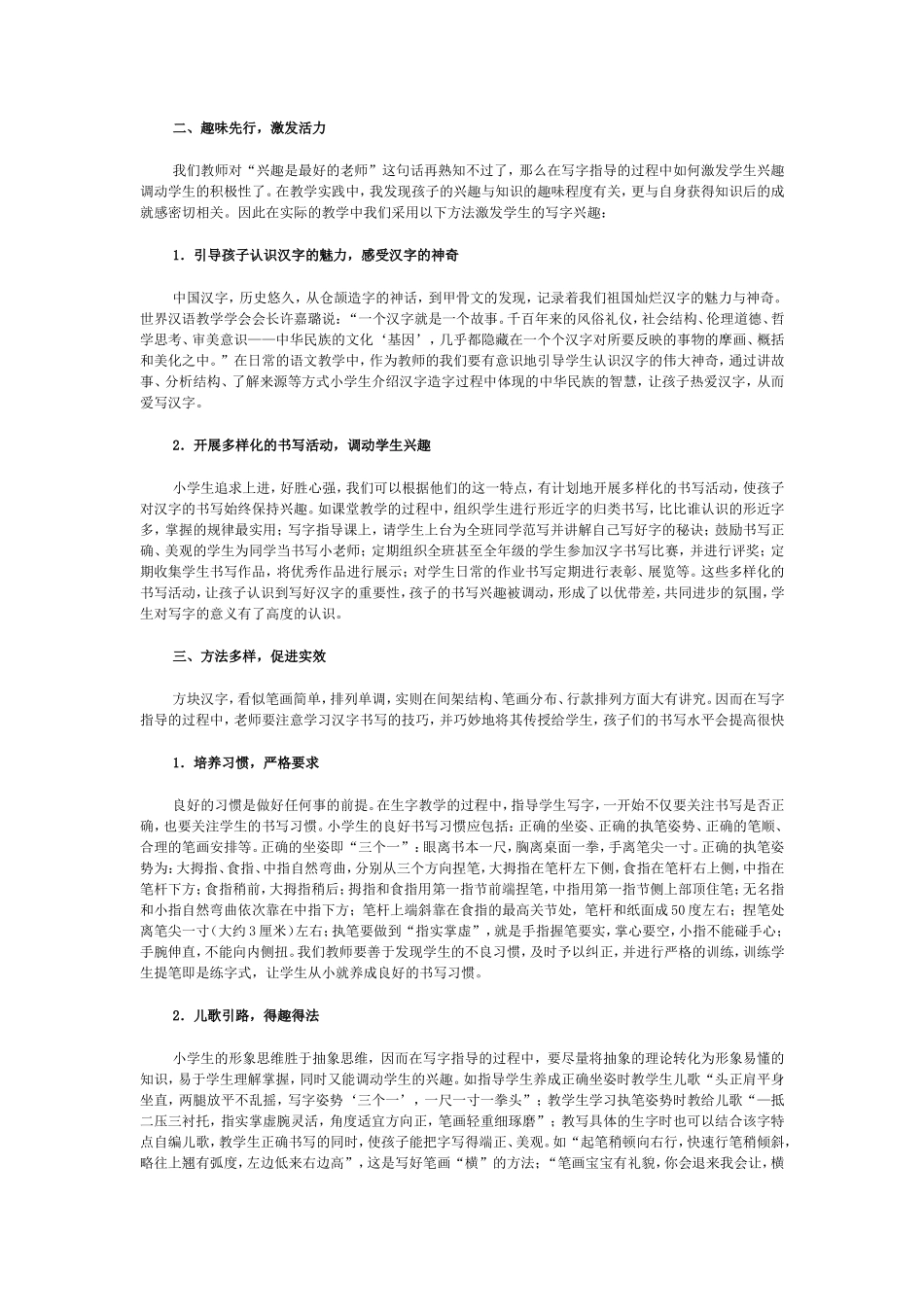 二、趣味先行，激发活力

我们教师对“兴趣是最好的老师”这句话再熟知不过了，那么在写字指导的过程中如何激发学生兴趣调动学生的积极性了。在教学实践中，我发现孩子的兴趣与知识的趣味程度有关，更与自身获得知识后的成就感密切相关。因此在实际的教学中我们采用以下方法激发学生的写字兴趣：

1．引导孩子认识汉字的魅力，感受汉字的神奇

中国汉字，历史悠久，从仓颉造字的神话，到甲骨文的发现，记录着我们祖国灿烂汉字的魅力与神奇。世界汉语教学学会会长许嘉璐说：“一个汉字就是一个故事。千百年来的风俗礼仪，社会结构、伦理道德、哲学思考、审美意识——中华民族的文化‘基因’，几乎都隐藏在一个个汉字对所要反映的事物的摩画、概括和美化之中。”在日常的语文教学中，作为教师的我们要有意识地引导学生认识汉字的伟大神奇，通过讲故事、分析结构、了解来源等方式小学生介绍汉字造字过程中体现的中华民族的智慧，让孩子热爱汉字，从而爱写汉字。

2．开展多样化的书写活动，调动学生兴趣

小学生追求上进，好胜心强，我们可以根据他们的这一特点，有计划地开展多样化的书写活动，使孩子对汉字的书写始终保持兴趣。如课堂教学的过程中，组织学生进行形近字的归类书写，比比谁认识的形近字多，掌握的规律最实用；写字指导课上，请学生上台为全班同学范写并讲解自己写好字的秘诀；鼓励书写正确、美观的学生为同学当书写小老师；定期组织全班甚至全年级的学生参加汉字书写比赛，并进行评奖；定期收集学生书写作品，将优秀作品进行展示；对学生日常的作业书写定期进行表彰、展览等。这些多样化的书写活动，让孩子认识到写好汉字的重要性，孩子的书写兴趣被调动，形成了以优带差，共同进步的氛围，学生对写字的意义有了高度的认识。

三、方法多样，促进实效

方块汉字，看似笔画简单，排列单调，实则在间架结构、笔画分布、行款排列方面大有讲究。因而在写字指导的过程中，老师要注意学习汉字书写的技巧，并巧妙地将其传授给学生，孩子们的书写水平会提高很快

1．培养习惯，严格要求

良好的习惯是做好任何事的前提。在生字教学的过程中，指导学生写字，一开始不仅要关注书写是否正确，也要关注学生的书写习惯。小学生的良好书写习惯应包括：正确的坐姿、正确的执笔姿势、正确的笔顺、合理的笔画安排等。正确的坐姿即“三个一”：眼离书本一尺，胸离桌面一拳，手离笔尖一寸。正确的执笔姿势为：大拇指、食指、中指自然弯曲，分别从三个方向捏笔，大拇指在笔杆左下侧，食指在笔杆右上侧，中指在笔杆下方；食指稍前，大拇指稍后；拇指和食指用第一指节前端捏笔，中指用第一指节侧上部顶住笔；无名指和小指自然弯曲依次靠在中指下方；笔杆上端斜靠在食指的最高关节处，笔杆和纸面成50度左右；捏笔处离笔尖一寸（大约3厘米）左右；执笔要做到“指实掌虚”，就是手指握笔要实，掌心要空，小指不能碰手心；手腕伸直，不能向内侧扭。我们教师要善于发现学生的不良习惯，及时予以纠正，并进行严格的训练，训练学生提笔即是练字式，让学生从小就养成良好的书写习惯。

2．儿歌引路，得趣得法

小学生的形象思维胜于抽象思维，因而在写字指导的过程中，要尽量将抽象的理论转化为形象易懂的知识，易于学生理解掌握，同时又能调动学生的兴趣。如指导学生养成正确坐姿时教学生儿歌“头正肩平身坐直，两腿放平不乱摇，写字姿势‘三个一’，一尺一寸一拳头”；教学生学习执笔姿势时教给儿歌“一抵二压三衬托，指实掌虚腕灵活，角度适宜方向正，笔画轻重细琢磨”；教写具体的生字时也可以结合该字特点自编儿歌，教学生正确书写的同时，使孩子能把字写得端正、美观。如“起笔稍顿向右行，快速行笔稍倾斜，略往上翘有弧度，左边低来右边高”，这是写好笔画“横”的方法；“笔画宝宝有礼貌，你会退来我会让，横